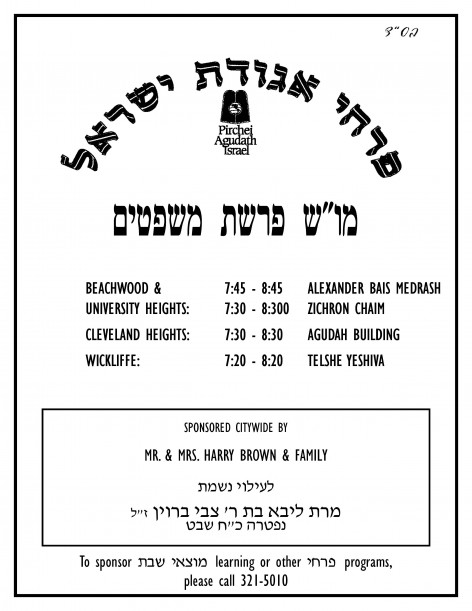 בס"ד

פרחי אגודת ישראל

Pirchei Agudath Israel

מו"ש פרשת משפטים

| | | |
|---|---|---|
| BEACHWOOD & | 7:45 - 8:45 | ALEXANDER BAIS MEDRASH |
| UNIVERSITY HEIGHTS: | 7:30 - 8:300 | ZICHRON CHAIM |
| CLEVELAND HEIGHTS: | 7:30 - 8:30 | AGUDAH BUILDING |
| WICKLIFFE: | 7:20 - 8:20 | TELSHE YESHIVA |

SPONSORED CITYWIDE BY

MR. & MRS. HARRY BROWN & FAMILY

לעילוי נשמת

מרת ליבא בת ר' צבי ברוין ז"ל
נפטרה כ"ח שבט

To sponsor מוצאי שבת learning or other פרחי programs, please call 321-5010